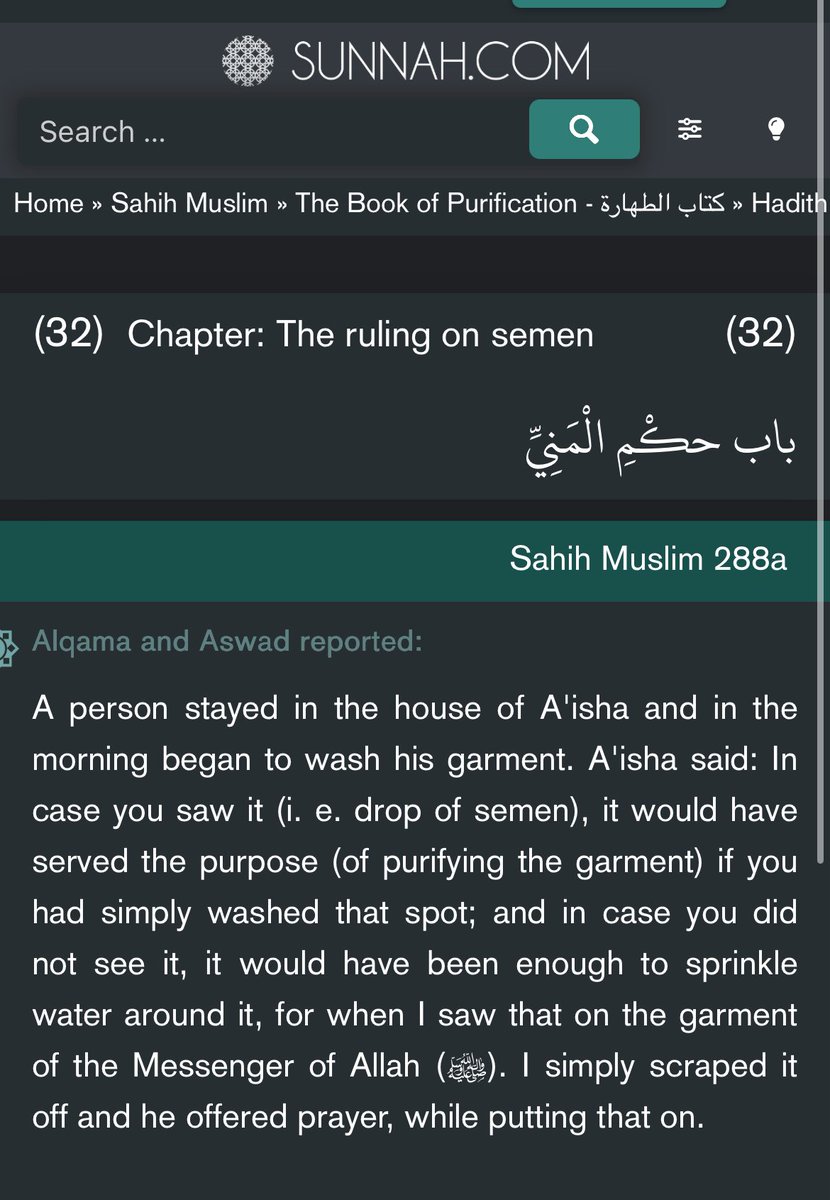 SUNNAH.COM

Search ...

Home » Sahih Muslim » The Book of Purification - كتاب الطهارة » Hadith

(32) Chapter: The ruling on semen (32)

باب حكْمِ الْمَنِيِّ

Sahih Muslim 288a

Alqama and Aswad reported:

A person stayed in the house of A'isha and in the morning began to wash his garment. A'isha said: In case you saw it (i. e. drop of semen), it would have served the purpose (of purifying the garment) if you had simply washed that spot; and in case you did not see it, it would have been enough to sprinkle water around it, for when I saw that on the garment of the Messenger of Allah (ﷺ). I simply scraped it off and he offered prayer, while putting that on.